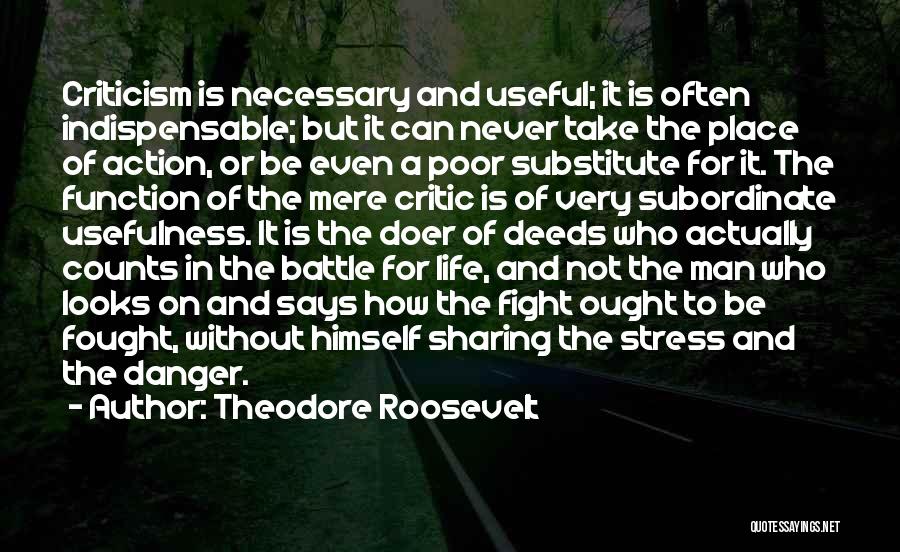 Criticism is necessary and useful; it is often indispensable; but it can never take the place of action, or be even a poor substitute for it. The function of the mere critic is of very subordinate usefulness. It is the doer of deeds who actually counts in the battle for life, and not the man who looks on and says how the fight ought to be fought, without himself sharing the stress and the danger.

- Author: Theodore Roosevelt

QUOTESSAYINGS.NET